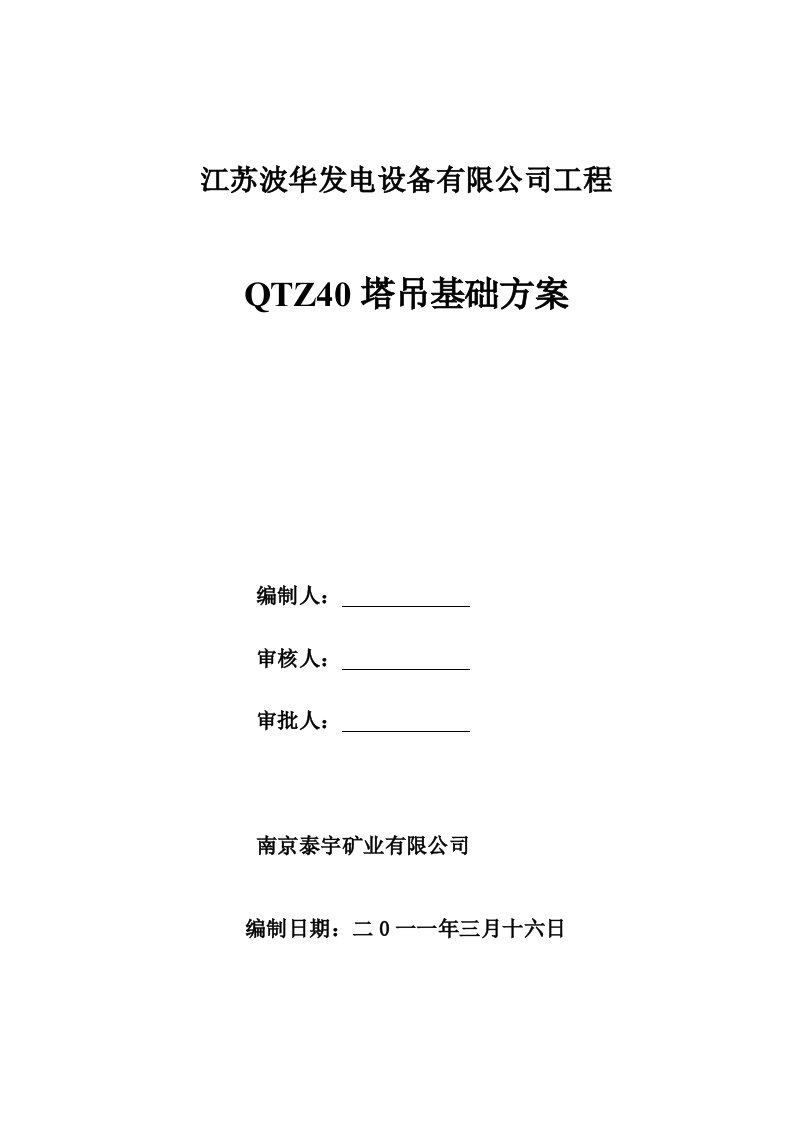 江苏波华发电设备有限公司工程

QTZ40 塔吊基础方案

编制人：

审核人：

审批人：

南京泰宇矿业有限公司

编制日期：二 0 一一年三月十六日